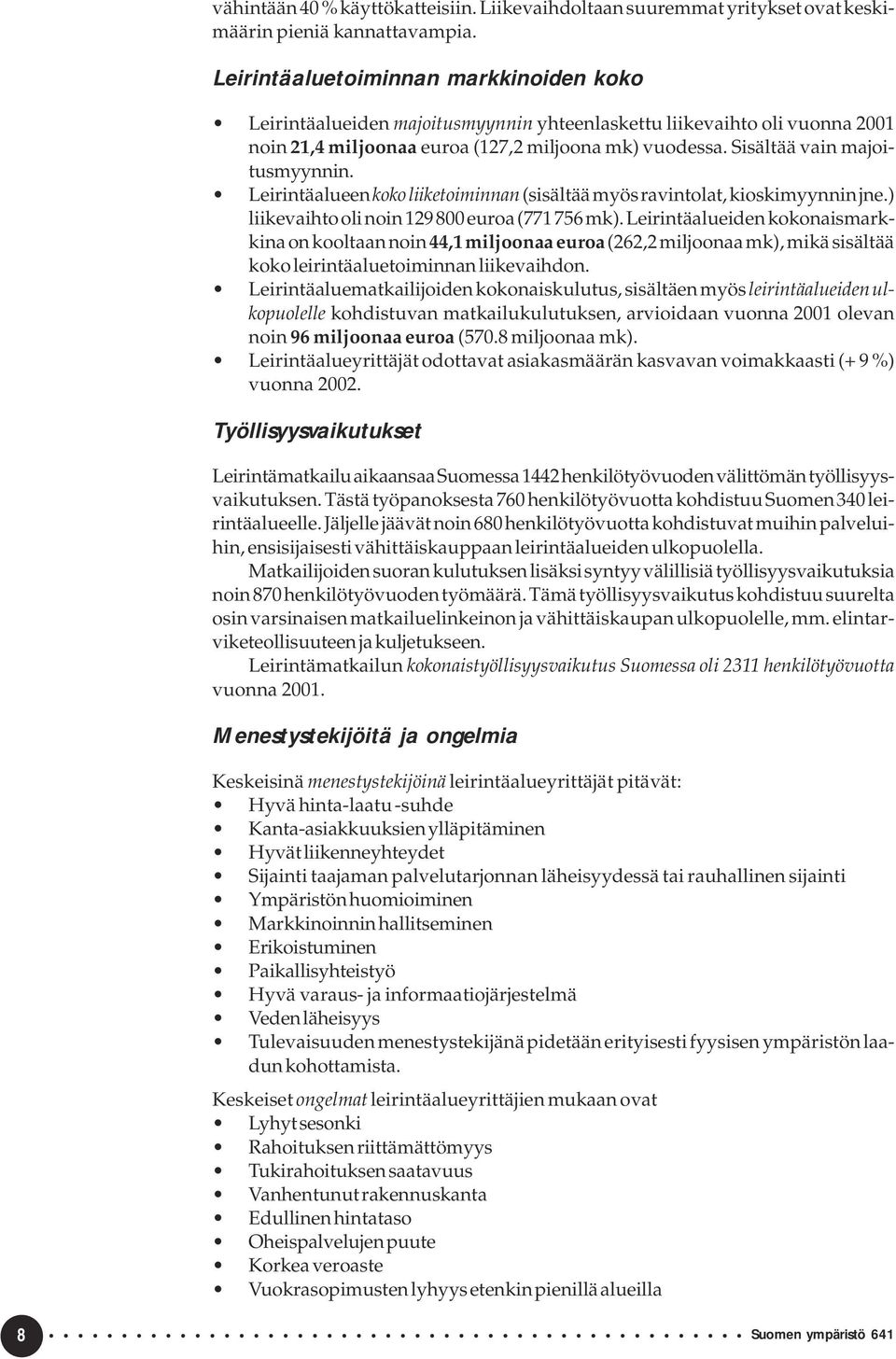 vähintään 40 % käyttökatteisiin. Liikevaihdoltaan suuremmat yritykset ovat keskimäärin pieniä kannattavampia.

Leirintäaluetoiminnan markkinoiden koko

• Leirintäalueiden majoitusmyynnin yhteenlaskettu liikevaihto oli vuonna 2001 noin 21,4 miljoonaa euroa (127,2 miljoona mk) vuodessa. Sisältää vain majoitusmyynnin.
• Leirintäalueen koko liiketoiminnan (sisältää myös ravintolat, kioskimyynnin jne.) liikevaihto oli noin 129 800 euroa (771 756 mk). Leirintäalueiden kokonaismarkkina on kooltaan noin 44,1 miljoonaa euroa (262,2 miljoonaa mk), mikä sisältää koko leirintäaluetoiminnan liikevaihdon.
• Leirintäaluematkailijoiden kokonaiskulutus, sisältäen myös leirintäalueiden ulkopuolelle kohdistuvan matkailukulutuksen, arvioidaan vuonna 2001 olevan noin 96 miljoonaa euroa (570.8 miljoonaa mk).
• Leirintäalueyrittäjät odottavat asiakasmäärän kasvavan voimakkaasti (+ 9 %) vuonna 2002.

Työllisyysvaikutukset

Leirintämatkailu aikaansaa Suomessa 1442 henkilötyövuoden välittömän työllisyysvaikutuksen. Tästä työpanoksesta 760 henkilötyövuotta kohdistuu Suomen 340 leirintäalueelle. Jäljelle jäävät noin 680 henkilötyövuotta kohdistuvat muihin palveluihin, ensisijaisesti vähittäiskauppaan leirintäalueiden ulkopuolella.

Matkailijoiden suoran kulutuksen lisäksi syntyy välillisiä työllisyysvaikutuksia noin 870 henkilötyövuoden työmäärä. Tämä työllisyysvaikutus kohdistuu suurelta osin varsinaisen matkailuelinkeinon ja vähittäiskaupan ulkopuolelle, mm. elintarviketeollisuuteen ja kuljetukseen.

Leirintämatkailun kokonaistyöllisyysvaikutus Suomessa oli 2311 henkilötyövuotta vuonna 2001.

Menestystekijöitä ja ongelmia

Keskeisinä menestystekijöinä leirintäalueyrittäjät pitävät:
• Hyvä hinta-laatu -suhde
• Kanta-asiakkuuksien ylläpitäminen
• Hyvät liikenneyhteydet
• Sijainti taajaman palvelutarjonnan läheisyydessä tai rauhallinen sijainti
• Ympäristön huomioiminen
• Markkinoinnin hallitseminen
• Erikoistuminen
• Paikallisyhteistyö
• Hyvä varaus- ja informaatiojärjestelmä
• Veden läheisyys
• Tulevaisuuden menestystekijänä pidetään erityisesti fyysisen ympäristön laadun kohottamista.

Keskeiset ongelmat leirintäalueyrittäjien mukaan ovat
• Lyhyt sesonki
• Rahoituksen riittämättömyys
• Tukirahoituksen saatavuus
• Vanhentunut rakennuskanta
• Edullinen hintataso
• Oheispalvelujen puute
• Korkea veroaste
• Vuokrasopimusten lyhyys etenkin pienillä alueilla

8 Suomen ympäristö 641